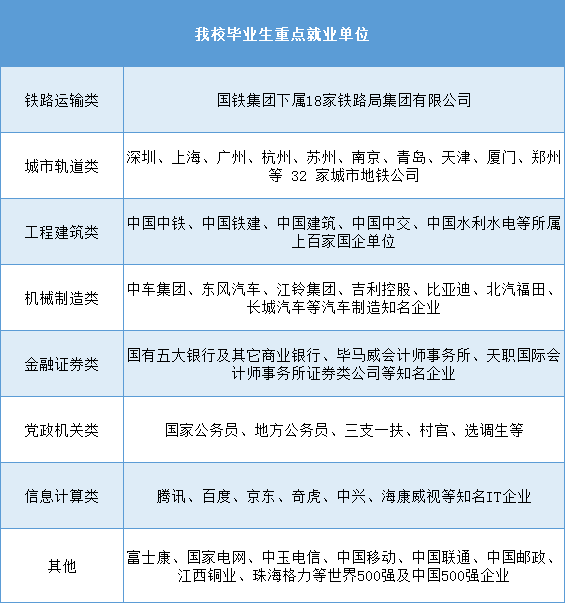 | 我校毕业生重点就业单位 | |
|---|---|
| 铁路运输类 | 国铁集团下属18家铁路局集团有限公司 |
| 城市轨道类 | 深圳、上海、广州、杭州、苏州、南京、青岛、天津、厦门、郑州等 32 家城市地铁公司 |
| 工程建筑类 | 中国中铁、中国铁建、中国建筑、中国中交、中国水利水电等所属上百家国企单位 |
| 机械制造类 | 中车集团、东风汽车、江铃集团、吉利控股、比亚迪、北汽福田、长城汽车等汽车制造知名企业 |
| 金融证券类 | 国有五大银行及其它商业银行、毕马威会计师事务所、天职国际会计师事务所证券类公司等知名企业 |
| 党政机关类 | 国家公务员、地方公务员、三支一扶、村官、选调生等 |
| 信息计算类 | 腾讯、百度、京东、奇虎、中兴、海康威视等知名IT企业 |
| 其他 | 富士康、国家电网、中玉电信、中国移动、中国联通、中国邮政、江西铜业、珠海格力等世界500强及中国500强企业 |